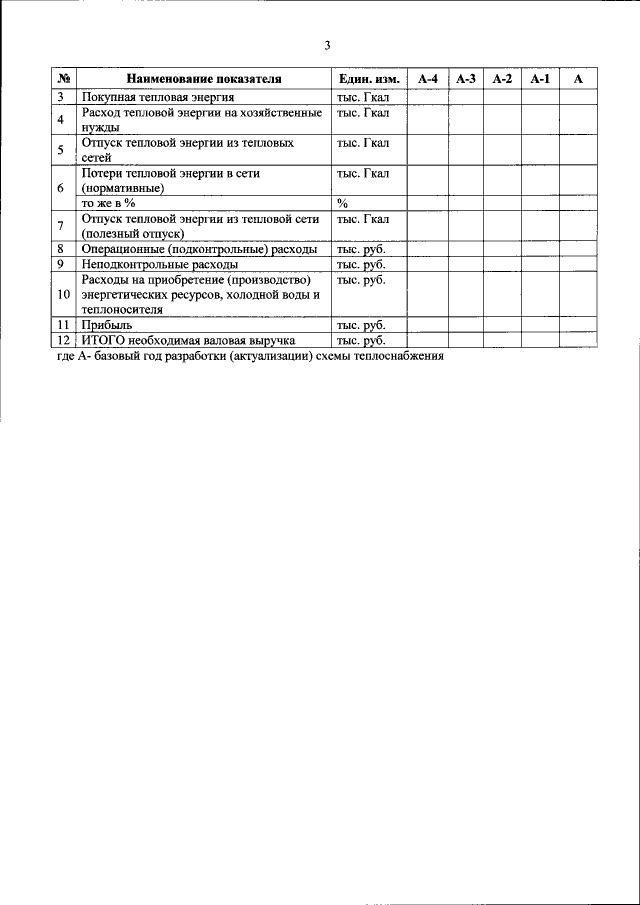 3

| № | Наименование показателя | Един. изм. | А-4 | А-3 | А-2 | А-1 | А |
|---|---|---|---|---|---|---|---|
| 3 | Покупная тепловая энергия | тыс. Гкал | | | | | |
| 4 | Расход тепловой энергии на хозяйственные нужды | тыс. Гкал | | | | | |
| 5 | Отпуск тепловой энергии из тепловых сетей | тыс. Гкал | | | | | |
| 6 | Потери тепловой энергии в сети (нормативные) | тыс. Гкал | | | | | |
| | то же в % | % | | | | | |
| 7 | Отпуск тепловой энергии из тепловой сети (полезный отпуск) | тыс. Гкал | | | | | |
| 8 | Операционные (подконтрольные) расходы | тыс. руб. | | | | | |
| 9 | Неподконтрольные расходы | тыс. руб. | | | | | |
| 10 | Расходы на приобретение (производство) энергетических ресурсов, холодной воды и теплоносителя | тыс. руб. | | | | | |
| 11 | Прибыль | тыс. руб. | | | | | |
| 12 | ИТОГО необходимая валовая выручка | тыс. руб. | | | | | |

где А- базовый год разработки (актуализации) схемы теплоснабжения